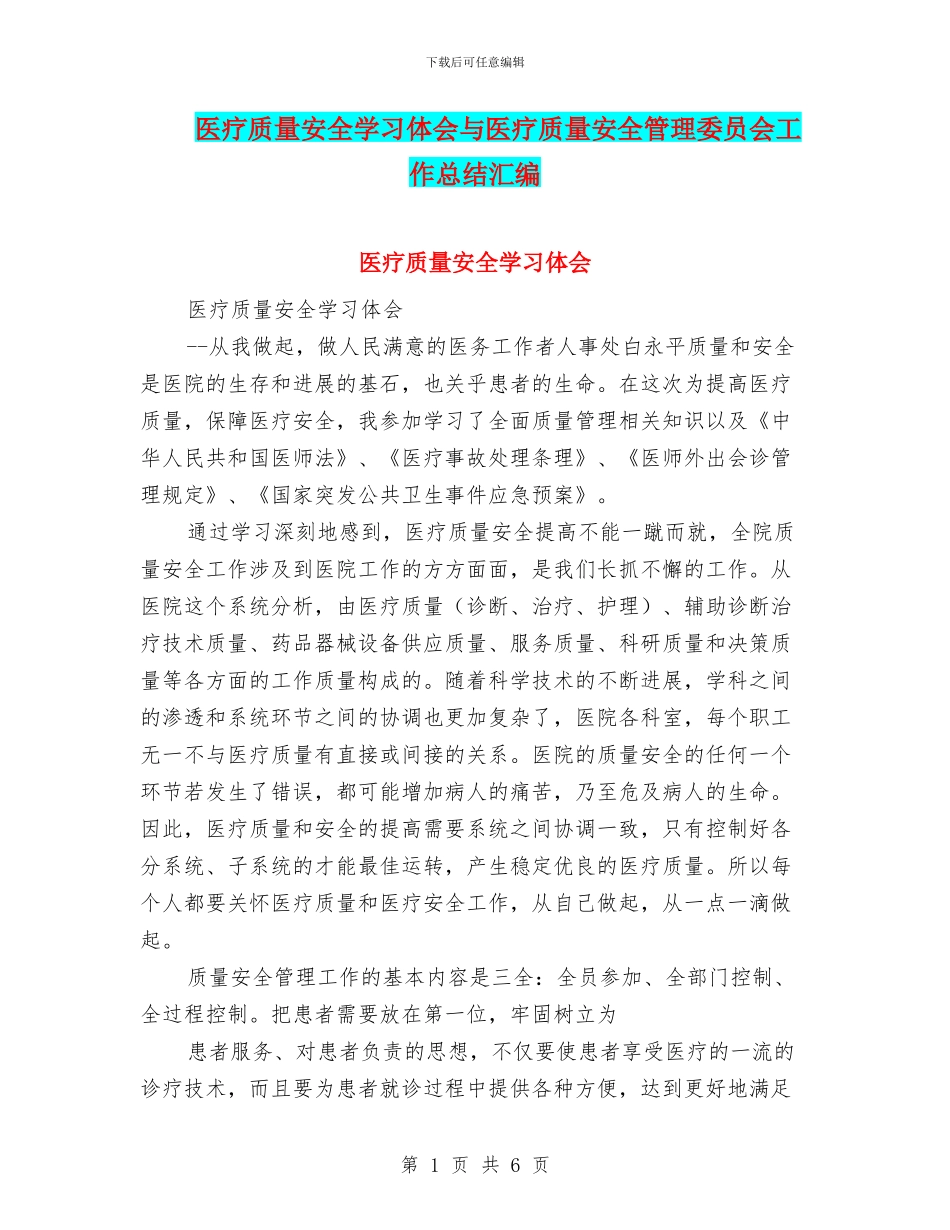 下载后可任意编辑

医疗质量安全学习体会与医疗质量安全管理委员会工作总结汇编

医疗质量安全学习体会

医疗质量安全学习体会

--从我做起，做人民满意的医务工作者人事处白永平质量和安全是医院的生存和进展的基石，也关乎患者的生命。在这次为提高医疗质量，保障医疗安全，我参加学习了全面质量管理相关知识以及《中华人民共和国医师法》、《医疗事故处理条理》、《医师外出会诊管理规定》、《国家突发公共卫生事件应急预案》。

通过学习深刻地感到，医疗质量安全提高不能一蹴而就，全院质量安全工作涉及到医院工作的方方面面，是我们长抓不懈的工作。从医院这个系统分析，由医疗质量（诊断、治疗、护理）、辅助诊断治疗技术质量、药品器械设备供应质量、服务质量、科研质量和决策质量等各方面的工作质量构成的。随着科学技术的不断进展，学科之间的渗透和系统环节之间的协调也更加复杂了，医院各科室，每个职工无一不与医疗质量有直接或间接的关系。医院的质量安全的任何一个环节若发生了错误，都可能增加病人的痛苦，乃至危及病人的生命。因此，医疗质量和安全的提高需要系统之间协调一致，只有控制好各分系统、子系统的才能最佳运转，产生稳定优良的医疗质量。所以每个人都要关怀医疗质量和医疗安全工作，从自己做起，从一点一滴做起。

质量安全管理工作的基本内容是三全：全员参加、全部门控制、全过程控制。把患者需要放在第一位，牢固树立为

患者服务、对患者负责的思想，不仅要使患者享受医疗的一流的诊疗技术，而且要为患者就诊过程中提供各种方便，达到更好地满足

第 1 页 共 6 页